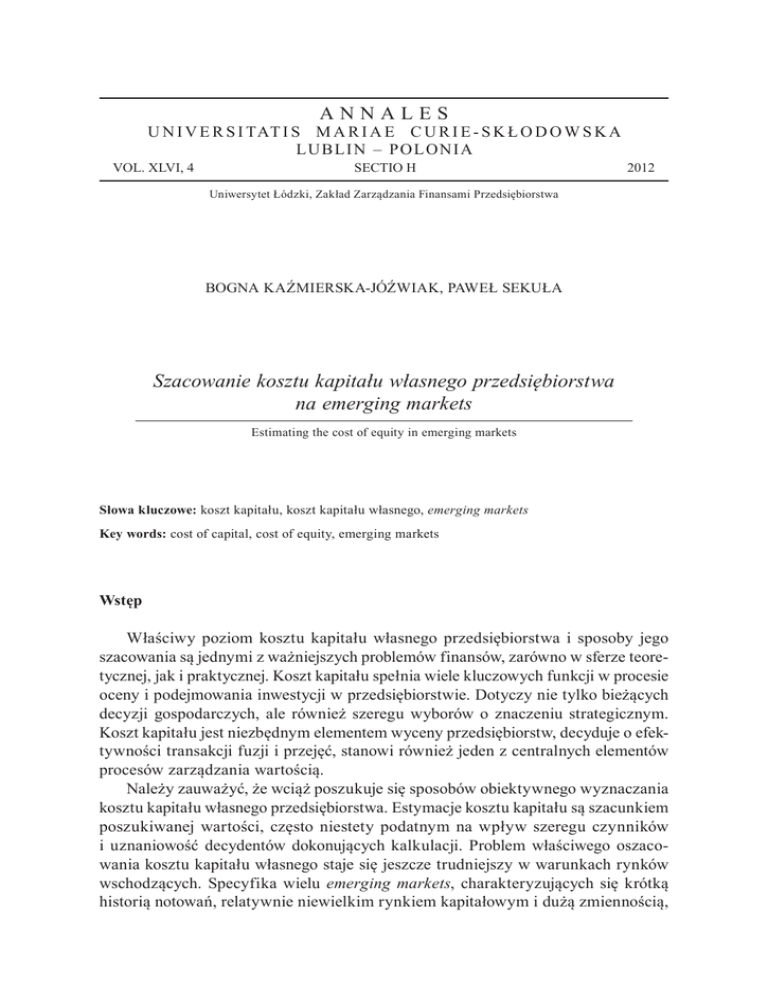 ANNALES
UNIVERSITATIS MARIAE CURIE-SKŁODOWSKA
LUBLIN – POLONIA
VOL. XLVI, 4 SECTIO H 2012

Uniwersytet Łódzki, Zakład Zarządzania Finansami Przedsiębiorstwa

BOGNA KAŹMIERSKA-JÓŹWIAK, PAWEŁ SEKUŁA

Szacowanie kosztu kapitału własnego przedsiębiorstwa na emerging markets

Estimating the cost of equity in emerging markets

Słowa kluczowe: koszt kapitału, koszt kapitału własnego, emerging markets

Key words: cost of capital, cost of equity, emerging markets

Wstęp

Właściwy poziom kosztu kapitału własnego przedsiębiorstwa i sposoby jego szacowania są jednymi z ważniejszych problemów finansów, zarówno w sferze teoretycznej, jak i praktycznej. Koszt kapitału spełnia wiele kluczowych funkcji w procesie oceny i podejmowania inwestycji w przedsiębiorstwie. Dotyczy nie tylko bieżących decyzji gospodarczych, ale również szeregu wyborów o znaczeniu strategicznym. Koszt kapitału jest niezbędnym elementem wyceny przedsiębiorstw, decyduje o efektywności transakcji fuzji i przejęć, stanowi również jeden z centralnych elementów procesów zarządzania wartością.

Należy zauważyć, że wciąż poszukuje się sposobów obiektywnego wyznaczania kosztu kapitału własnego przedsiębiorstwa. Estymacje kosztu kapitału są szacunkiem poszukiwanej wartości, często niestety podatnym na wpływ szeregu czynników i uznaniowość decydentów dokonujących kalkulacji. Problem właściwego oszacowania kosztu kapitału własnego staje się jeszcze trudniejszy w warunkach rynków wschodzących. Specyfika wielu emerging markets, charakteryzujących się krótką historią notowań, relatywnie niewielkim rynkiem kapitałowym i dużą zmiennością,